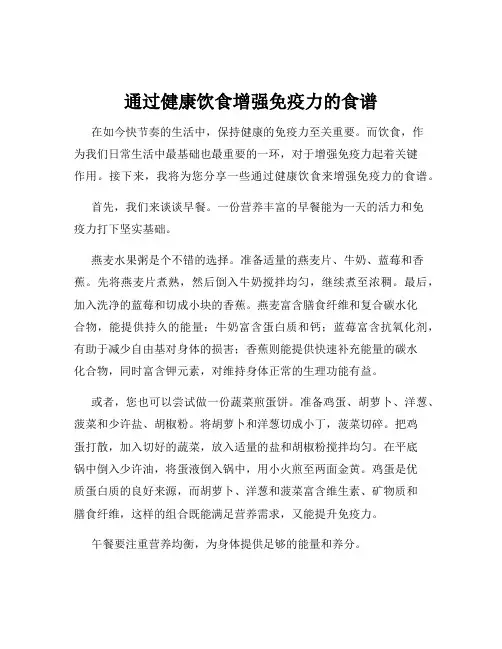 通过健康饮食增强免疫力的食谱

在如今快节奏的生活中，保持健康的免疫力至关重要。而饮食，作为我们日常生活中最基础也最重要的一环，对于增强免疫力起着关键作用。接下来，我将为您分享一些通过健康饮食来增强免疫力的食谱。

首先，我们来谈谈早餐。一份营养丰富的早餐能为一天的活力和免疫力打下坚实基础。

燕麦水果粥是个不错的选择。准备适量的燕麦片、牛奶、蓝莓和香蕉。先将燕麦片煮熟，然后倒入牛奶搅拌均匀，继续煮至浓稠。最后，加入洗净的蓝莓和切成小块的香蕉。燕麦富含膳食纤维和复合碳水化合物，能提供持久的能量；牛奶富含蛋白质和钙；蓝莓富含抗氧化剂，有助于减少自由基对身体的损害；香蕉则能提供快速补充能量的碳水化合物，同时富含钾元素，对维持身体正常的生理功能有益。

或者，您也可以尝试做一份蔬菜煎蛋饼。准备鸡蛋、胡萝卜、洋葱、菠菜和少许盐、胡椒粉。将胡萝卜和洋葱切成小丁，菠菜切碎。把鸡蛋打散，加入切好的蔬菜，放入适量的盐和胡椒粉搅拌均匀。在平底锅中倒入少许油，将蛋液倒入锅中，用小火煎至两面金黄。鸡蛋是优质蛋白质的良好来源，而胡萝卜、洋葱和菠菜富含维生素、矿物质和膳食纤维，这样的组合既能满足营养需求，又能提升免疫力。

午餐要注重营养均衡，为身体提供足够的能量和养分。